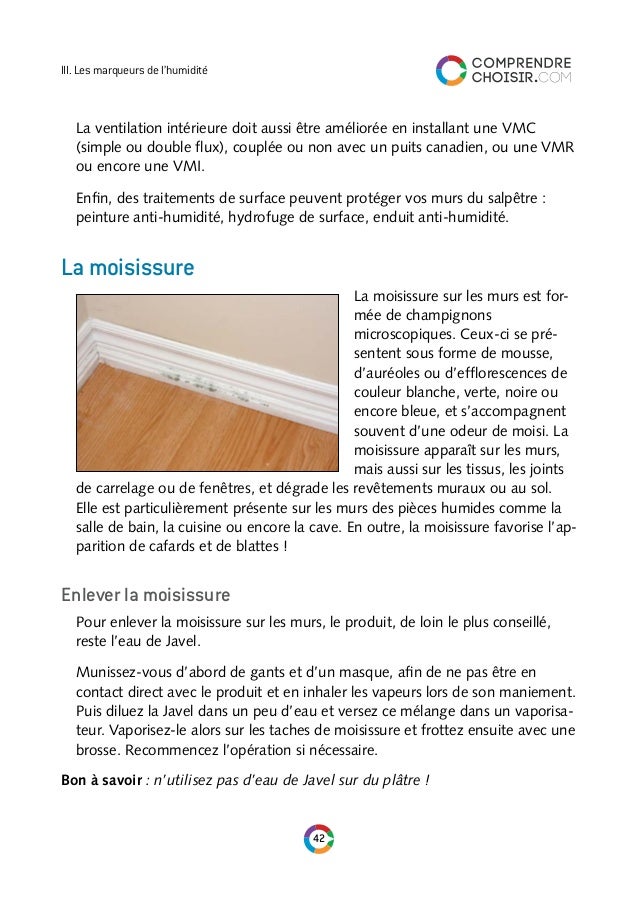 III. Les marqueurs de l'humidité

COMPRENDRE
CHOISIR.COM

La ventilation intérieure doit aussi être améliorée en installant une VMC (simple ou double flux), couplée ou non avec un puits canadien, ou une VMR ou encore une VMI.

Enfin, des traitements de surface peuvent protéger vos murs du salpêtre : peinture anti-humidité, hydrofuge de surface, enduit anti-humidité.

La moisissure

La moisissure sur les murs est formée de champignons microscopiques. Ceux-ci se présentent sous forme de mousse, d'auréoles ou d'efflorescences de couleur blanche, verte, noire ou encore bleue, et s'accompagnent souvent d'une odeur de moisi. La moisissure apparaît sur les murs, mais aussi sur les tissus, les joints de carrelage ou de fenêtres, et dégrade les revêtements muraux ou au sol. Elle est particulièrement présente sur les murs des pièces humides comme la salle de bain, la cuisine ou encore la cave. En outre, la moisissure favorise l'apparition de cafards et de blattes !

Enlever la moisissure

Pour enlever la moisissure sur les murs, le produit, de loin le plus conseillé, reste l'eau de Javel.

Munissez-vous d'abord de gants et d'un masque, afin de ne pas être en contact direct avec le produit et en inhaler les vapeurs lors de son maniement. Puis diluez la Javel dans un peu d'eau et versez ce mélange dans un vaporisateur. Vaporisez-le alors sur les taches de moisissure et frottez ensuite avec une brosse. Recommencez l'opération si nécessaire.

Bon à savoir : n'utilisez pas d'eau de Javel sur du plâtre !

42